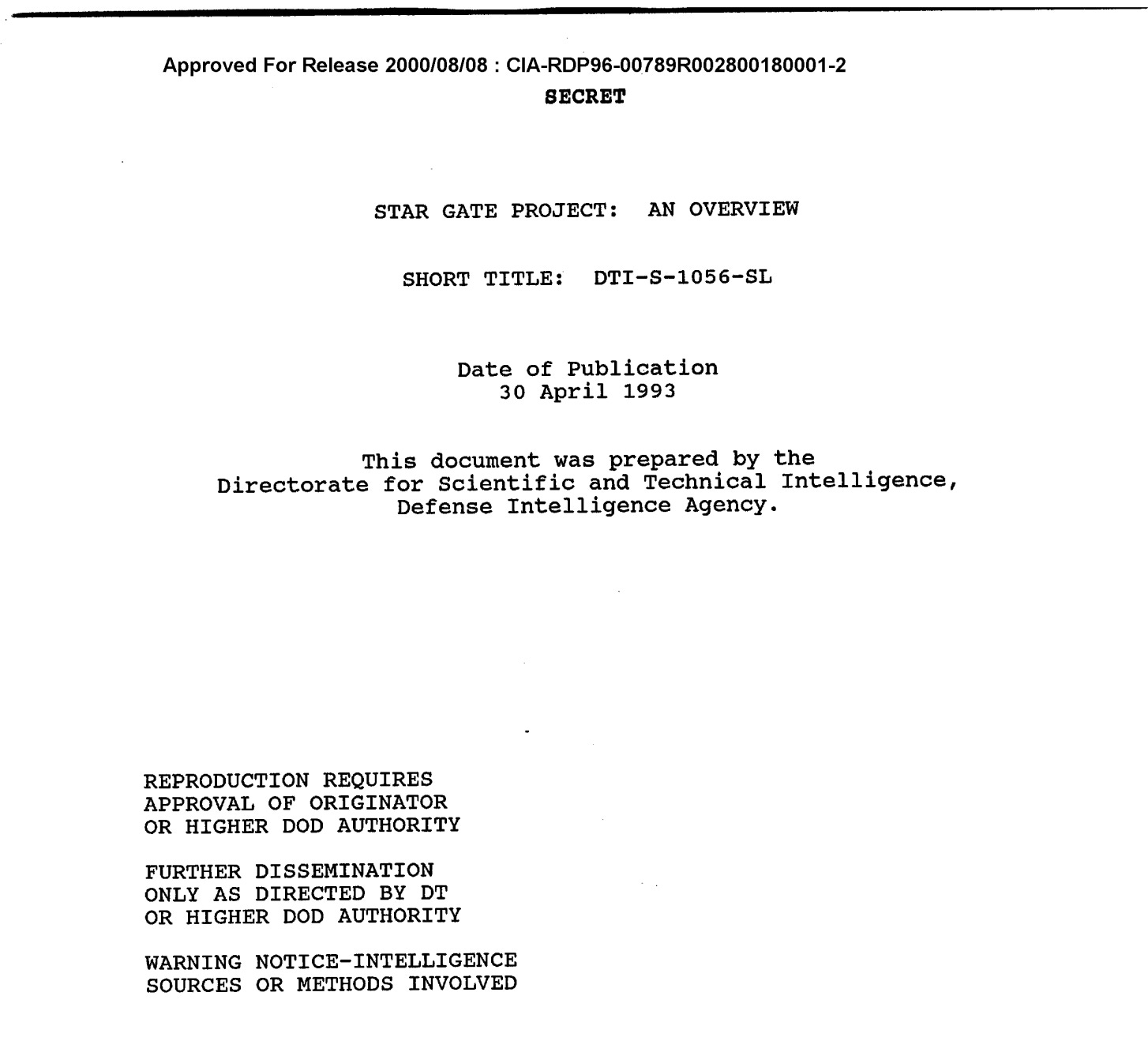 Approved For Release 2000/08/08 : CIA-RDP96-00789R002800180001-2

SECRET

STAR GATE PROJECT: AN OVERVIEW

SHORT TITLE: DTI-S-1056-SL

Date of Publication
30 April 1993

This document was prepared by the Directorate for Scientific and Technical Intelligence, Defense Intelligence Agency.

REPRODUCTION REQUIRES APPROVAL OF ORIGINATOR OR HIGHER DOD AUTHORITY

FURTHER DISSEMINATION ONLY AS DIRECTED BY DT OR HIGHER DOD AUTHORITY

WARNING NOTICE-INTELLIGENCE SOURCES OR METHODS INVOLVED